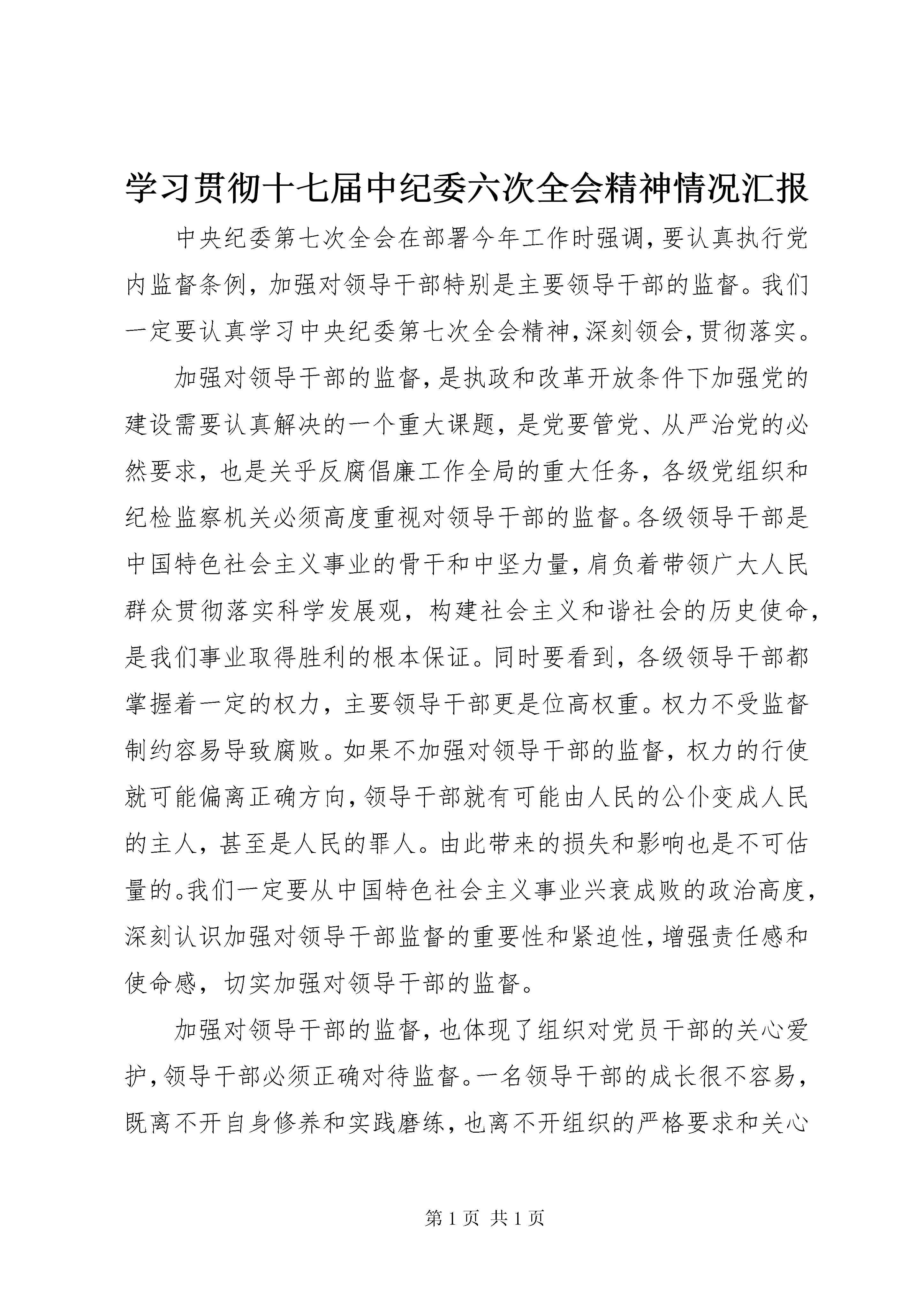 学习贯彻十七届中纪委六次全会精神情况汇报

中央纪委第七次全会在部署今年工作时强调，要认真执行党内监督条例，加强对领导干部特别是主要领导干部的监督。我们一定要认真学习中央纪委第七次全会精神，深刻领会，贯彻落实。

加强对领导干部的监督，是执政和改革开放条件下加强党的建设需要认真解决的一个重大课题，是党要管党、从严治党的必然要求，也是关乎反腐倡廉工作全局的重大任务，各级党组织和纪检监察机关必须高度重视对领导干部的监督。各级领导干部是中国特色社会主义事业的骨干和中坚力量，肩负着带领广大人民群众贯彻落实科学发展观，构建社会主义和谐社会的历史使命，是我们事业取得胜利的根本保证。同时要看到，各级领导干部都掌握着一定的权力，主要领导干部更是位高权重。权力不受监督制约容易导致腐败。如果不加强对领导干部的监督，权力的行使就可能偏离正确方向，领导干部就有可能由人民的公仆变成人民的主人，甚至是人民的罪人。由此带来的损失和影响也是不可估量的。我们一定要从中国特色社会主义事业兴衰成败的政治高度，深刻认识加强对领导干部监督的重要性和紧迫性，增强责任感和使命感，切实加强对领导干部的监督。

加强对领导干部的监督，也体现了组织对党员干部的关心爱护，领导干部必须正确对待监督。一名领导干部的成长很不容易，既离不开自身修养和实践磨练，也离不开组织的严格要求和关心

第 1 页 共 1 页